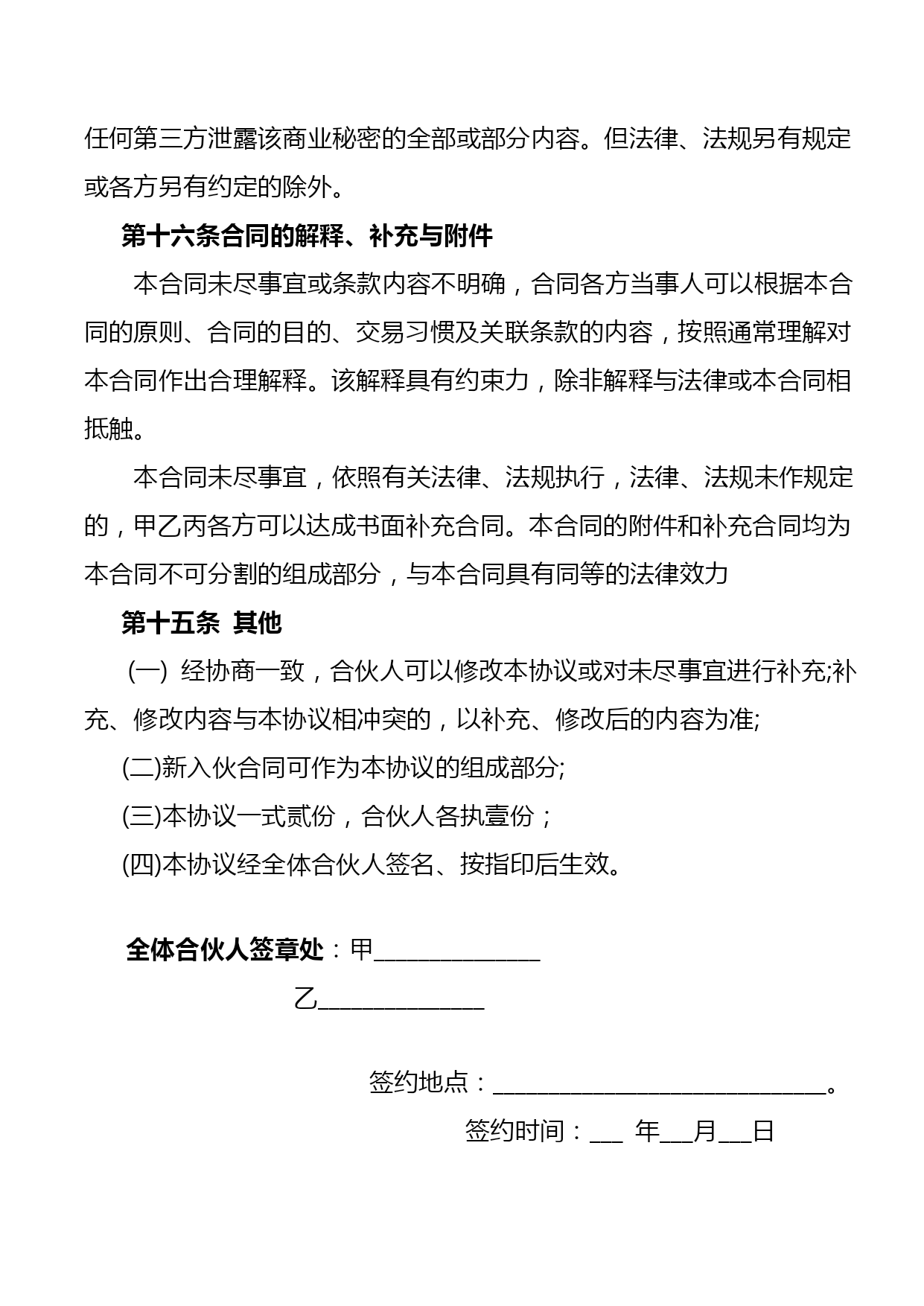 任何第三方泄露该商业秘密的全部或部分内容。但法律、法规另有规定或各方另有约定的除外。

第十六条合同的解释、补充与附件

本合同未尽事宜或条款内容不明确，合同各方当事人可以根据本合同的原则、合同的目的、交易习惯及关联条款的内容，按照通常理解对本合同作出合理解释。该解释具有约束力，除非解释与法律或本合同相抵触。

本合同未尽事宜，依照有关法律、法规执行，法律、法规未作规定的，甲乙丙各方可以达成书面补充合同。本合同的附件和补充合同均为本合同不可分割的组成部分，与本合同具有同等的法律效力

第十五条 其他

(一) 经协商一致，合伙人可以修改本协议或对未尽事宜进行补充;补充、修改内容与本协议相冲突的，以补充、修改后的内容为准;

(二)新入伙合同可作为本协议的组成部分;

(三)本协议一式贰份，合伙人各执壹份；

(四)本协议经全体合伙人签名、按指印后生效。

全体合伙人签章处：甲______________

乙______________

签约地点：____________________________。

签约时间：___ 年___月___日